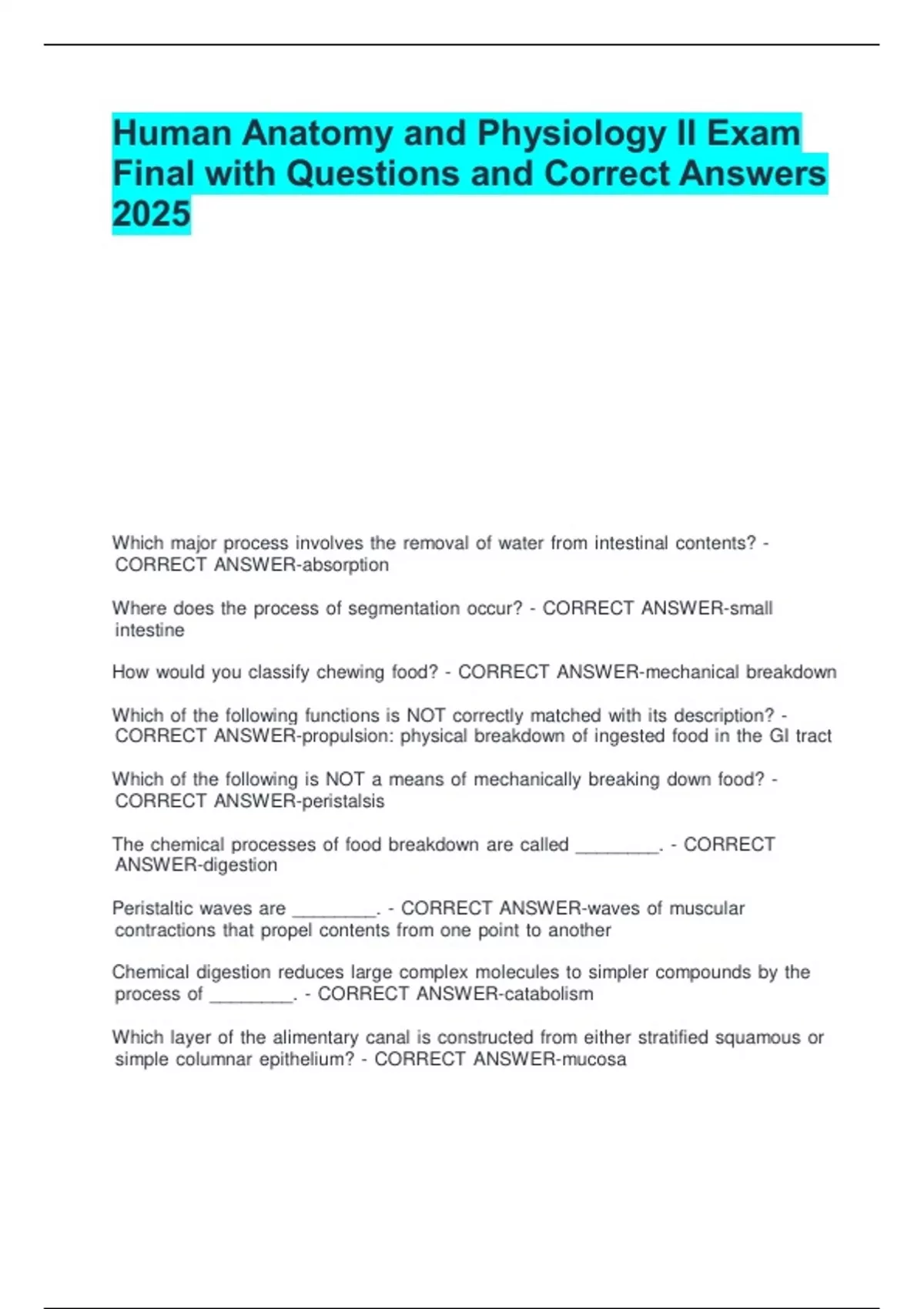 Human Anatomy and Physiology II Exam Final with Questions and Correct Answers 2025

Which major process involves the removal of water from intestinal contents? - CORRECT ANSWER-absorption

Where does the process of segmentation occur? - CORRECT ANSWER-small intestine

How would you classify chewing food? - CORRECT ANSWER-mechanical breakdown

Which of the following functions is NOT correctly matched with its description? - CORRECT ANSWER-propulsion: physical breakdown of ingested food in the GI tract

Which of the following is NOT a means of mechanically breaking down food? - CORRECT ANSWER-peristalsis

The chemical processes of food breakdown are called ________. - CORRECT ANSWER-digestion

Peristaltic waves are ________. - CORRECT ANSWER-waves of muscular contractions that propel contents from one point to another

Chemical digestion reduces large complex molecules to simpler compounds by the process of ________. - CORRECT ANSWER-catabolism

Which layer of the alimentary canal is constructed from either stratified squamous or simple columnar epithelium? - CORRECT ANSWER-mucosa